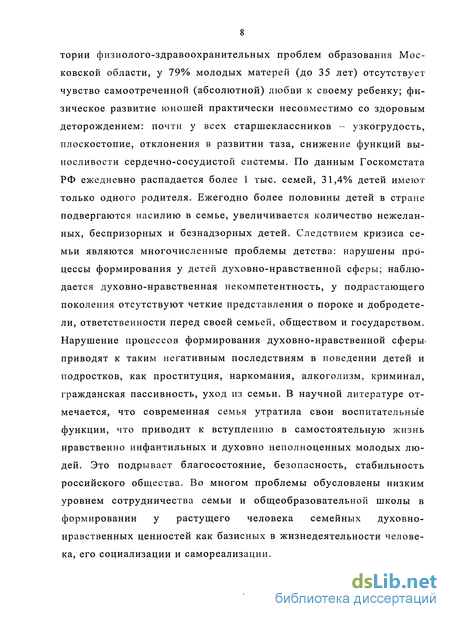 8

тории физиолого-здравоохранительных проблем образования Московской области, у 79% молодых матерей (до 35 лет) отсутствует чувство самоотреченной (абсолютной) любви к своему ребенку; физическое развитие юношей практически несовместимо со здоровым деторождением: почти у всех старшеклассников – узкогрудость, плоскостопие, отклонения в развитии таза, снижение функций выносливости сердечно-сосудистой системы. По данным Госкомстата РФ ежедневно распадается более 1 тыс. семей, 31,4% детей имеют только одного родителя. Ежегодно более половины детей в стране подвергаются насилию в семье, увеличивается количество нежеланных, беспризорных и безнадзорных детей. Следствием кризиса семьи являются многочисленные проблемы детства: нарушены процессы формирования у детей духовно-нравственной сферы; наблюдается духовно-нравственная некомпетентность, у подрастающего поколения отсутствуют четкие представления о пороке и добродетели, ответственности перед своей семьей, обществом и государством. Нарушение процессов формирования духовно-нравственной сферы приводят к таким негативным последствиям в поведении детей и подростков, как проституция, наркомания, алкоголизм, криминал, гражданская пассивность, уход из семьи. В научной литературе отмечается, что современная семья утратила свои воспитательные функции, что приводит к вступлению в самостоятельную жизнь нравственно инфантильных и духовно неполноценных молодых людей. Это подрывает благосостояние, безопасность, стабильность российского общества. Во многом проблемы обусловлены низким уровнем сотрудничества семьи и общеобразовательной школы в формировании у растущего человека семейных духовно-нравственных ценностей как базисных в жизнедеятельности человека, его социализации и самореализации.

dsLib.net
библиотека диссертаций